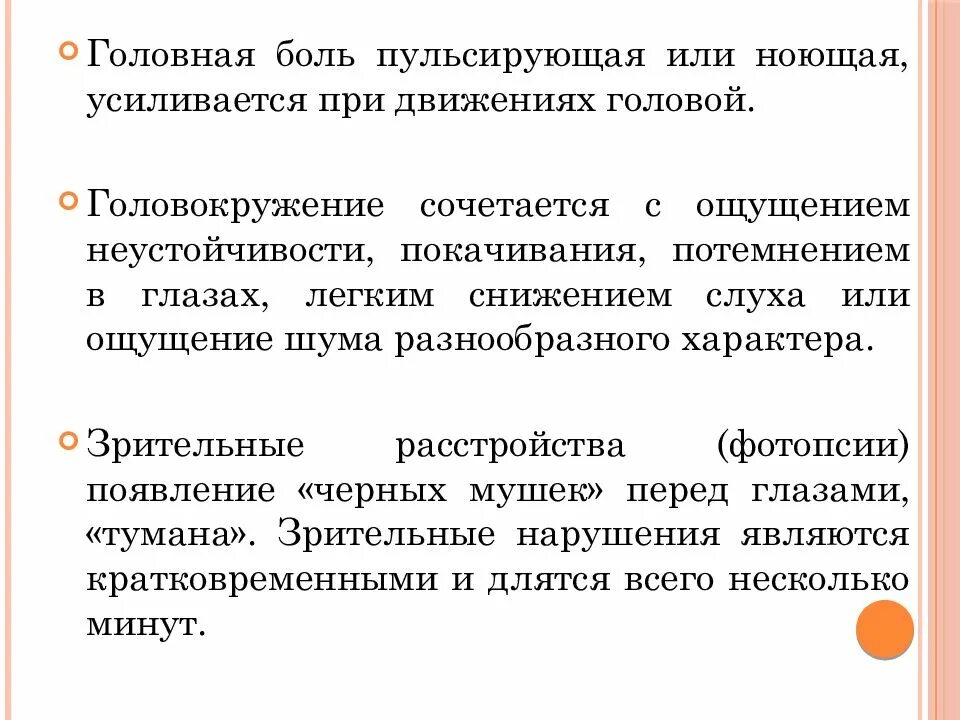 Головная боль пульсирующая или ноющая, усиливается при движениях головой.

Головокружение сочетается с ощущением неустойчивости, покачивания, потемнением в глазах, легким снижением слуха или ощущение шума разнообразного характера.

Зрительные расстройства (фотопсии) появление «черных мушек» перед глазами, «тумана». Зрительные нарушения являются кратковременными и длятся всего несколько минут.